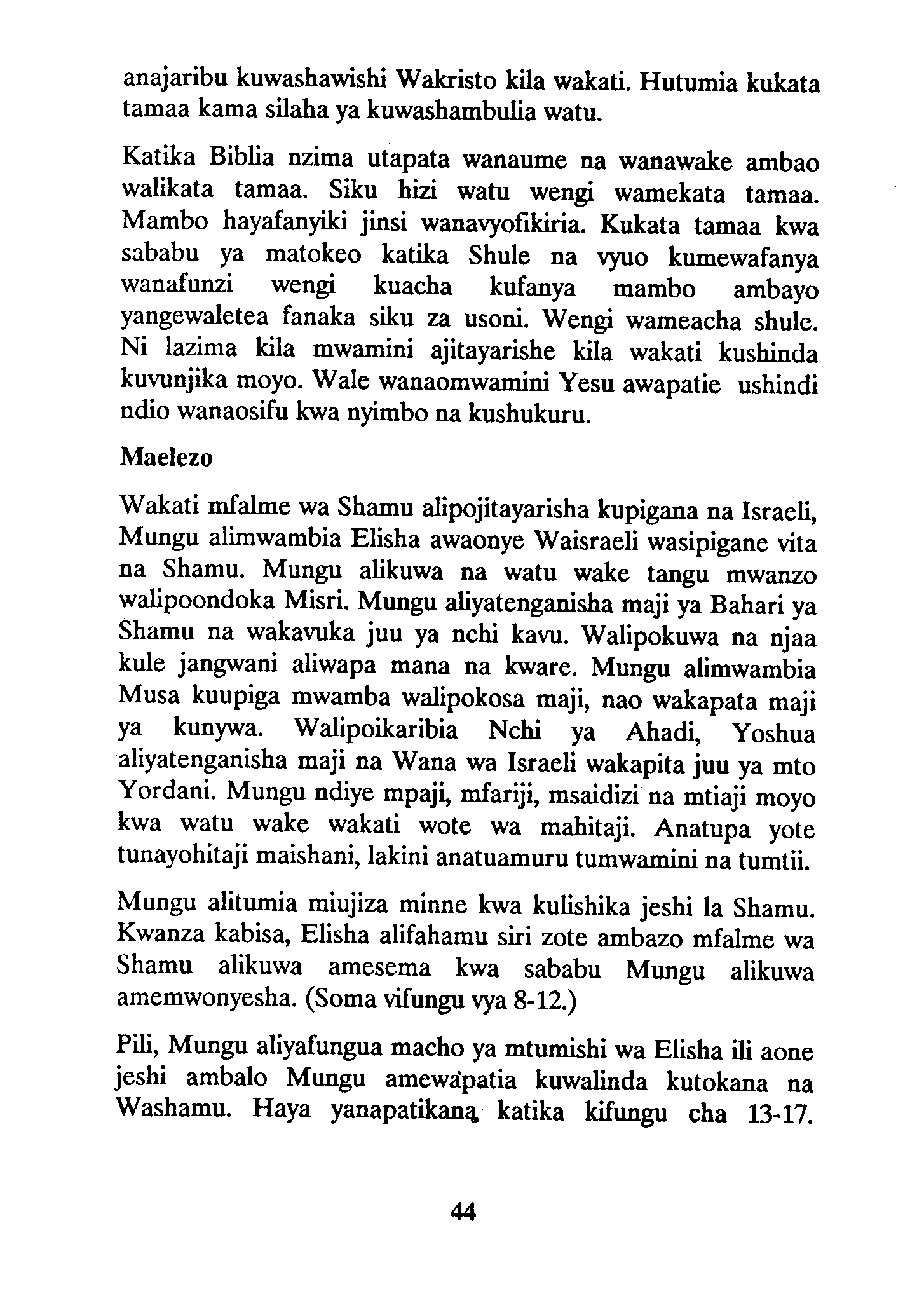 anajaribu kuwashawishi Wakristo kila wakati. Hutumia kukata tamaa kama silaha ya kuwashambulia watu.

Katika Biblia nzima utapata wanaume na wanawake ambao walikata tamaa. Siku hizi watu wengi wamekata tamaa. Mambo hayafanyiki jinsi wanavyofikiria. Kukata tamaa kwa sababu ya matokeo katika Shule na vyuo kumewafanya wanafunzi wengi kuacha kufanya mambo ambayo yangewaletea fanaka siku za usoni. Wengi wameacha shule. Ni lazima kila mwamini ajitayarishe kila wakati kushinda kuvunjika moyo. Wale wanaomwamini Yesu awapatie ushindi ndio wanaosifu kwa nyimbo na kushukuru.

Maelezo

Wakati mfalme wa Shamu alipojitayarisha kupigana na Israeli, Mungu alimwambia Elisha awaonye Waisraeli wasipigane vita na Shamu. Mungu alikuwa na watu wake tangu mwanzo walipoondoka Misri. Mungu aliyatenganisha maji ya Bahari ya Shamu na wakavuka juu ya nchi kavu. Walipokuwa na njaa kule jangwani aliwapa mana na kware. Mungu alimwambia Musa kuupiga mwamba walipokosa maji, nao wakapata maji ya kunywa. Walipoikaribia Nchi ya Ahadi, Yoshua aliyatenganisha maji na Wana wa Israeli wakapita juu ya mto Yordani. Mungu ndiye mpaji, mfariji, msaidizi na mtiaji moyo kwa watu wake wakati wote wa mahitaji. Anatupa yote tunayohitaji maishani, lakini anatuamuru tumwamini na tumtii.

Mungu alitumia miujiza minne kwa kulishika jeshi la Shamu. Kwanza kabisa, Elisha alifahamu siri zote ambazo mfalme wa Shamu alikuwa amesema kwa sababu Mungu alikuwa amemwonyesha. (Soma vifungu vya 8-12.)

Pili, Mungu aliyafungua macho ya mtumishi wa Elisha ili aone jeshi ambalo Mungu amewapatia kuwalinda kutokana na Washamu. Haya yanapatikana katika kifungu cha 13-17.

44